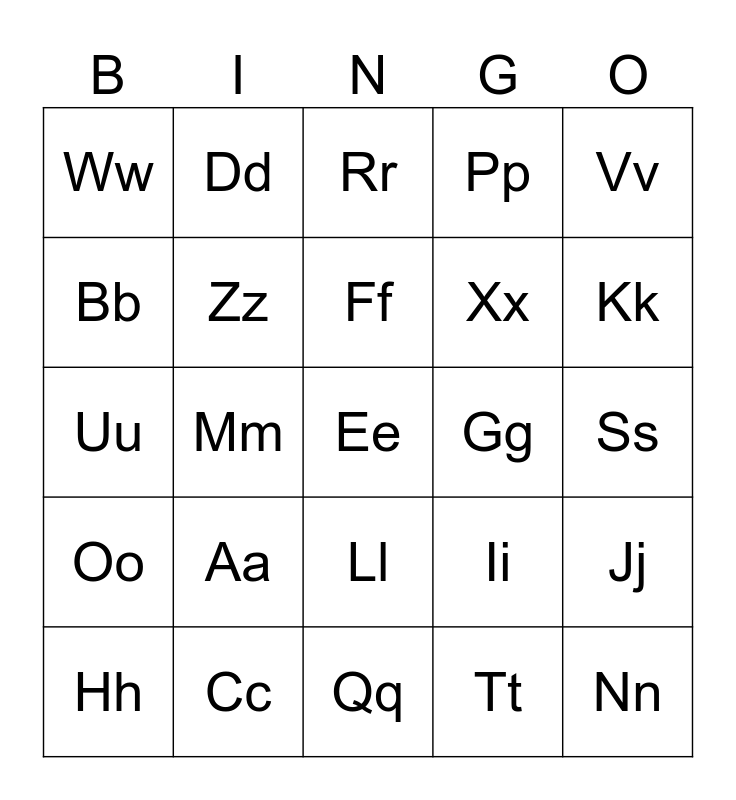 | B | I | N | G | O |
|---|---|---|---|---|
| Ww | Dd | Rr | Pp | Vv |
| Bb | Zz | Ff | Xx | Kk |
| Uu | Mm | Ee | Gg | Ss |
| Oo | Aa | Ll | Ii | Jj |
| Hh | Cc | Qq | Tt | Nn |